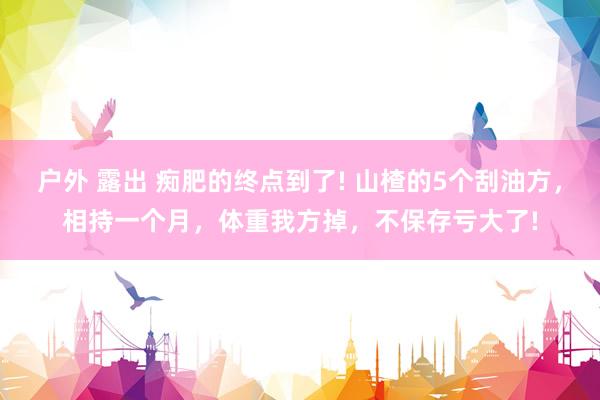 户外 露出 痴肥的终点到了! 山楂的5个刮油方，相持一个月，体重我方掉，不保存亏大了!